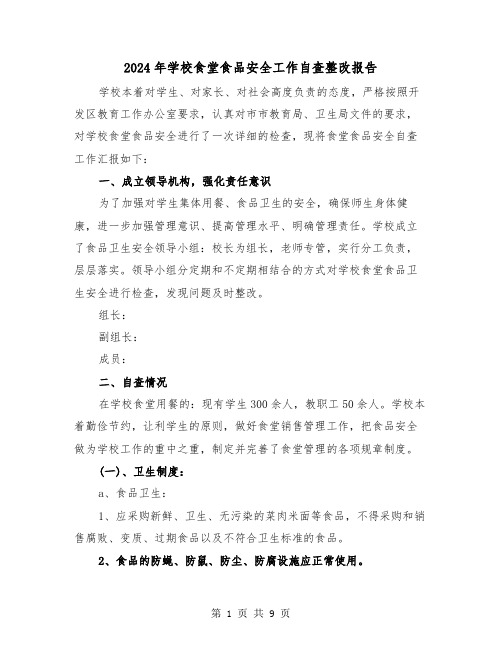 2024年学校食堂食品安全工作自查整改报告

学校本着对学生、对家长、对社会高度负责的态度，严格按照开发区教育工作办公室要求，认真对市市教育局、卫生局文件的要求，对学校食堂食品安全进行了一次详细的检查，现将食堂食品安全自查工作汇报如下：

一、成立领导机构，强化责任意识

为了加强对学生集体用餐、食品卫生的安全，确保师生身体健康，进一步加强管理意识、提高管理水平、明确管理责任。学校成立了食品卫生安全领导小组：校长为组长，老师专管，实行分工负责，层层落实。领导小组分定期和不定期相结合的方式对学校食堂食品卫生安全进行检查，发现问题及时整改。

组长：

副组长：

成员：

二、自查情况

在学校食堂用餐的：现有学生300余人，教职工50余人。学校本着勤俭节约，让利学生的原则，做好食堂销售管理工作，把食品安全做为学校工作的重中之重，制定并完善了食堂管理的各项规章制度。

(一)、卫生制度：

a、食品卫生：

1、应采购新鲜、卫生、无污染的菜肉米面等食品，不得采购和销售腐败、变质、过期食品以及不符合卫生标准的食品。

2、食品的防蝇、防鼠、防尘、防腐设施应正常使用。

第 1 页 共 9 页